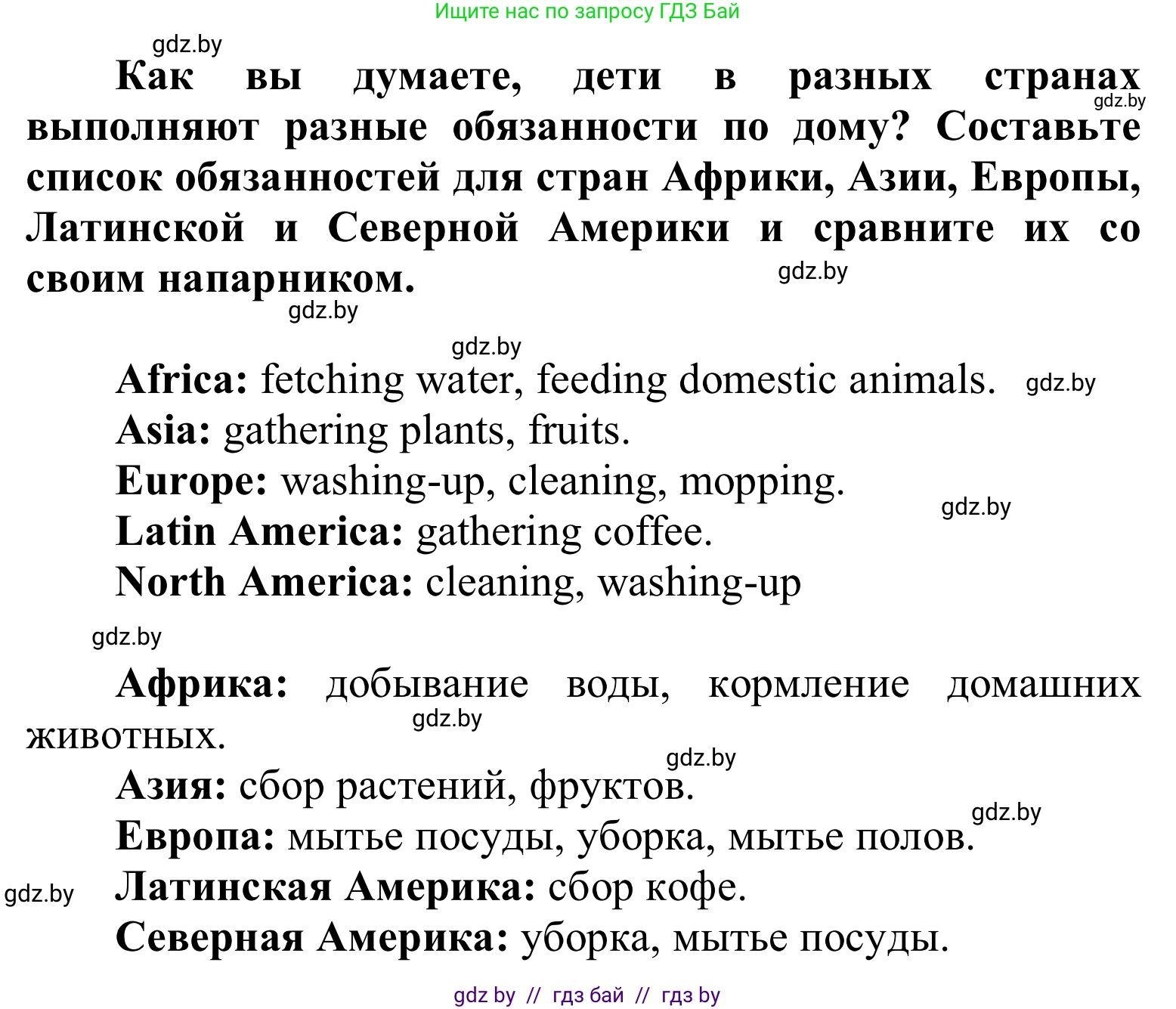 Ищите нас по запросу ГДЗ Бай

gdz.by

Как вы думаете, дети в разных странах выполняют разные обязанности по дому? Составьте список обязанностей для стран Африки, Азии, Европы, Латинской и Северной Америки и сравните их со своим напарником.

gdz.by gdz.by gdz.by gdz.by

Africa: fetching water, feeding domestic animals. gdz.by
Asia: gathering plants, fruits.
Europe: washing-up, cleaning, mopping. gdz.by
Latin America: gathering coffee.
North America: cleaning, washing-up

gdz.by

Африка: добывание воды, кормление домашних животных. gdz.by
gdz.by
Азия: сбор растений, фруктов.
gdz.by
Европа: мытье посуды, уборка, мытье полов.
gdz.by Латинская Америка: сбор кофе.
Северная Америка: уборка, мытье посуды.

gdz by // гдз бай // гдз by